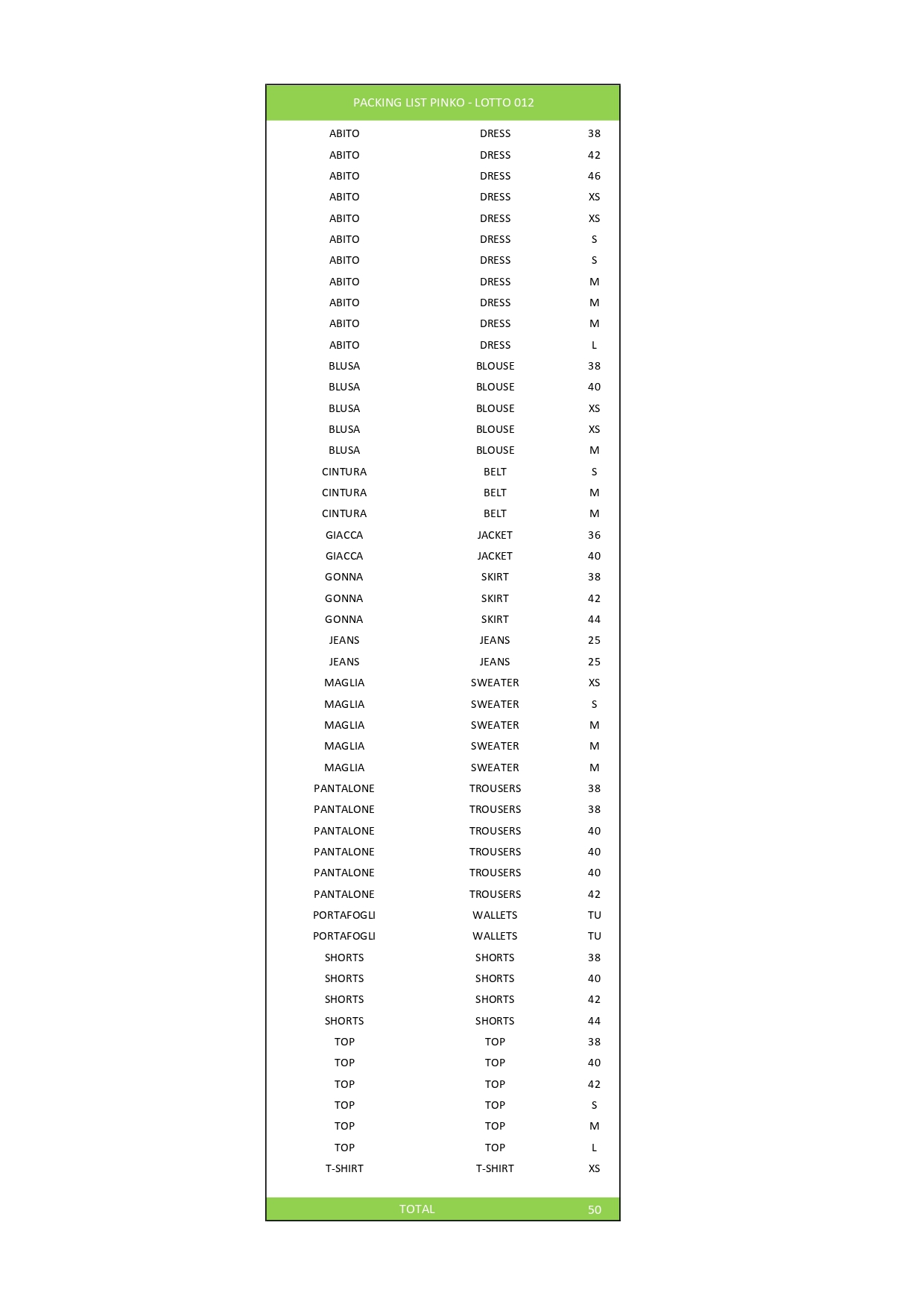 | PACKING LIST PINKO - LOTTO 012 | | |
|---|---|---|
| ABITO | DRESS | 38 |
| ABITO | DRESS | 42 |
| ABITO | DRESS | 46 |
| ABITO | DRESS | XS |
| ABITO | DRESS | XS |
| ABITO | DRESS | S |
| ABITO | DRESS | S |
| ABITO | DRESS | M |
| ABITO | DRESS | M |
| ABITO | DRESS | M |
| ABITO | DRESS | L |
| BLUSA | BLOUSE | 38 |
| BLUSA | BLOUSE | 40 |
| BLUSA | BLOUSE | XS |
| BLUSA | BLOUSE | XS |
| BLUSA | BLOUSE | M |
| CINTURA | BELT | S |
| CINTURA | BELT | M |
| CINTURA | BELT | M |
| GIACCA | JACKET | 36 |
| GIACCA | JACKET | 40 |
| GONNA | SKIRT | 38 |
| GONNA | SKIRT | 42 |
| GONNA | SKIRT | 44 |
| JEANS | JEANS | 25 |
| JEANS | JEANS | 25 |
| MAGLIA | SWEATER | XS |
| MAGLIA | SWEATER | S |
| MAGLIA | SWEATER | M |
| MAGLIA | SWEATER | M |
| MAGLIA | SWEATER | M |
| PANTALONE | TROUSERS | 38 |
| PANTALONE | TROUSERS | 38 |
| PANTALONE | TROUSERS | 40 |
| PANTALONE | TROUSERS | 40 |
| PANTALONE | TROUSERS | 40 |
| PANTALONE | TROUSERS | 42 |
| PORTAFOGLI | WALLETS | TU |
| PORTAFOGLI | WALLETS | TU |
| SHORTS | SHORTS | 38 |
| SHORTS | SHORTS | 40 |
| SHORTS | SHORTS | 42 |
| SHORTS | SHORTS | 44 |
| TOP | TOP | 38 |
| TOP | TOP | 40 |
| TOP | TOP | 42 |
| TOP | TOP | S |
| TOP | TOP | M |
| TOP | TOP | L |
| T-SHIRT | T-SHIRT | XS |
| TOTAL | | 50 |